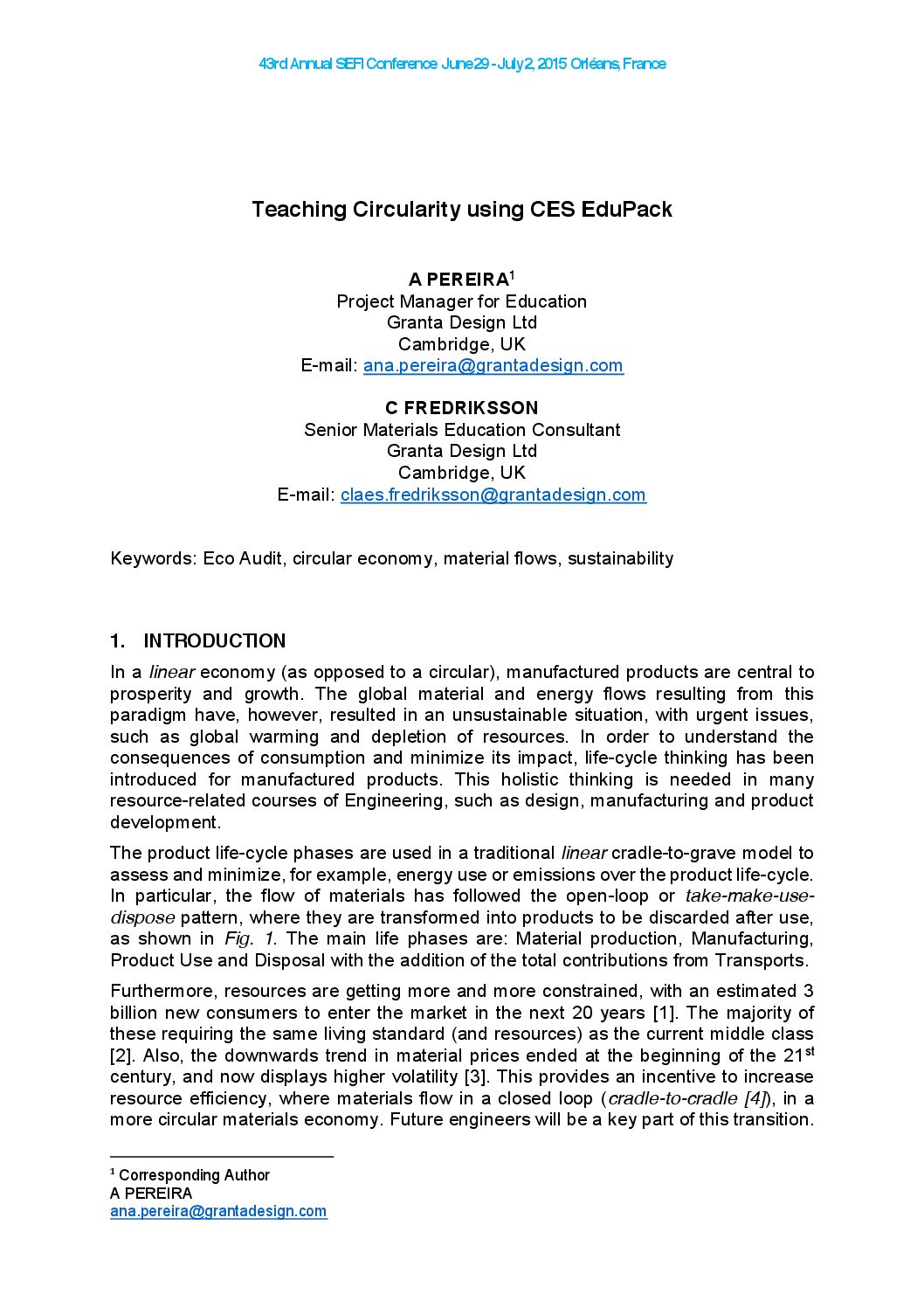 43rd Annual SEFI Conference June 29 - July 2, 2015 Orléans, France

Teaching Circularity using CES EduPack

A PEREIRA$^1$
Project Manager for Education
Granta Design Ltd
Cambridge, UK
E-mail: ana.pereira@grantadesign.com

C FREDRIKSSON
Senior Materials Education Consultant
Granta Design Ltd
Cambridge, UK
E-mail: claes.fredriksson@grantadesign.com

Keywords: Eco Audit, circular economy, material flows, sustainability

1. INTRODUCTION

In a linear economy (as opposed to a circular), manufactured products are central to prosperity and growth. The global material and energy flows resulting from this paradigm have, however, resulted in an unsustainable situation, with urgent issues, such as global warming and depletion of resources. In order to understand the consequences of consumption and minimize its impact, life-cycle thinking has been introduced for manufactured products. This holistic thinking is needed in many resource-related courses of Engineering, such as design, manufacturing and product development.

The product life-cycle phases are used in a traditional linear cradle-to-grave model to assess and minimize, for example, energy use or emissions over the product life-cycle. In particular, the flow of materials has followed the open-loop or take-make-use-dispose pattern, where they are transformed into products to be discarded after use, as shown in Fig. 1. The main life phases are: Material production, Manufacturing, Product Use and Disposal with the addition of the total contributions from Transports.

Furthermore, resources are getting more and more constrained, with an estimated 3 billion new consumers to enter the market in the next 20 years [1]. The majority of these requiring the same living standard (and resources) as the current middle class [2]. Also, the downwards trend in material prices ended at the beginning of the 21$^{st}$ century, and now displays higher volatility [3]. This provides an incentive to increase resource efficiency, where materials flow in a closed loop (cradle-to-cradle [4]), in a more circular materials economy. Future engineers will be a key part of this transition.

$^1$ Corresponding Author
A PEREIRA
ana.pereira@grantadesign.com